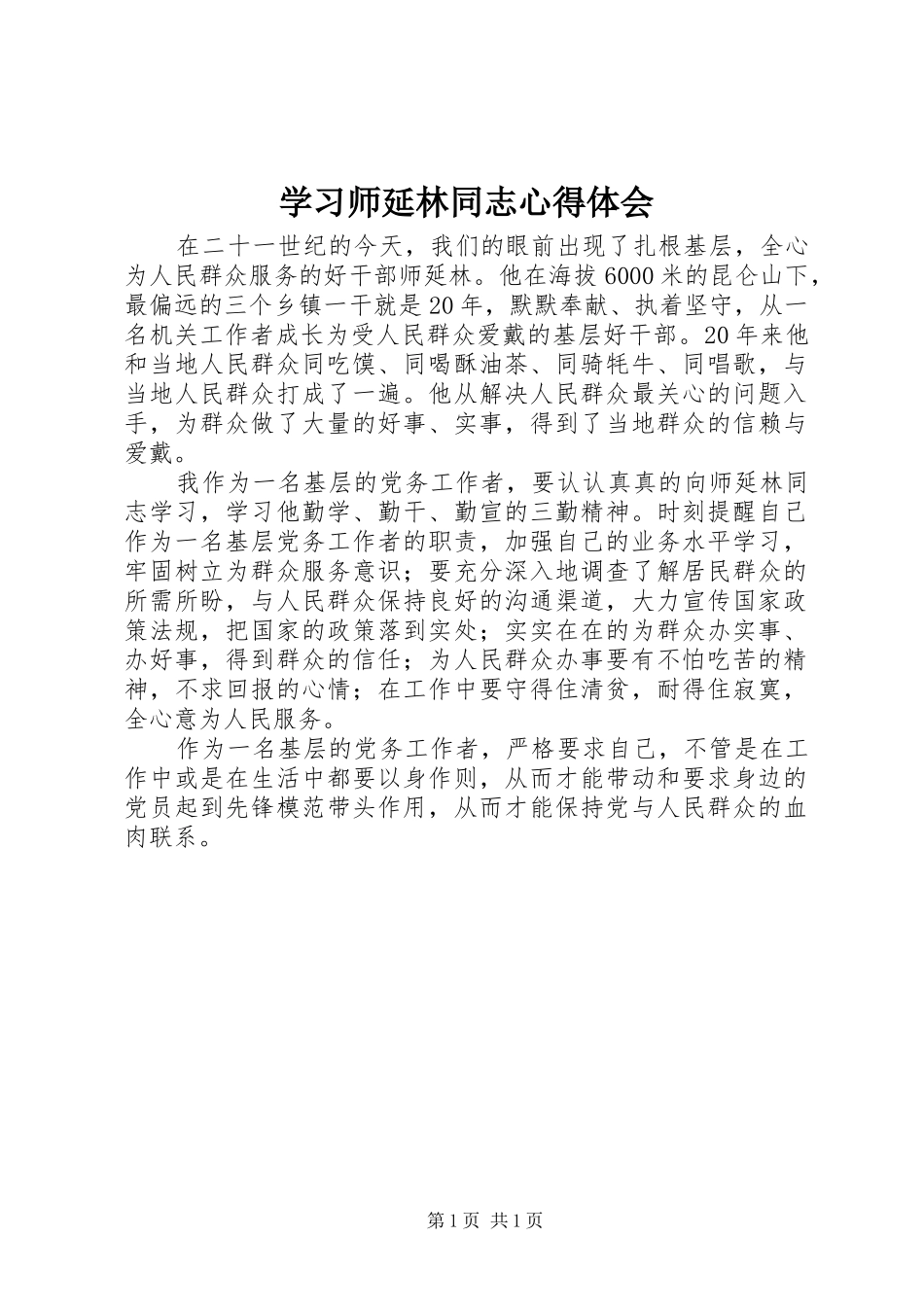 学习师延林同志心得体会

在二十一世纪的今天，我们的眼前出现了扎根基层，全心为人民群众服务的好干部师延林。他在海拔6000米的昆仑山下，最偏远的三个乡镇一干就是20年，默默奉献、执着坚守，从一名机关工作者成长为受人民群众爱戴的基层好干部。20年来他和当地人民群众同吃馍、同喝酥油茶、同骑牦牛、同唱歌，与当地人民群众打成了一遍。他从解决人民群众最关心的问题入手，为群众做了大量的好事、实事，得到了当地群众的信赖与爱戴。

我作为一名基层的党务工作者，要认认真真的向师延林同志学习，学习他勤学、勤干、勤宣的三勤精神。时刻提醒自己作为一名基层党务工作者的职责，加强自己的业务水平学习，牢固树立为群众服务意识；要充分深入地调查了解居民群众的所需所盼，与人民群众保持良好的沟通渠道，大力宣传国家政策法规，把国家的政策落到实处；实实在在的为群众办实事、办好事，得到群众的信任；为人民群众办事要有不怕吃苦的精神，不求回报的心情；在工作中要守得住清贫，耐得住寂寞，全心意为人民服务。

作为一名基层的党务工作者，严格要求自己，不管是在工作中或是在生活中都要以身作则，从而才能带动和要求身边的党员起到先锋模范带头作用，从而才能保持党与人民群众的血肉联系。

第1页 共1页